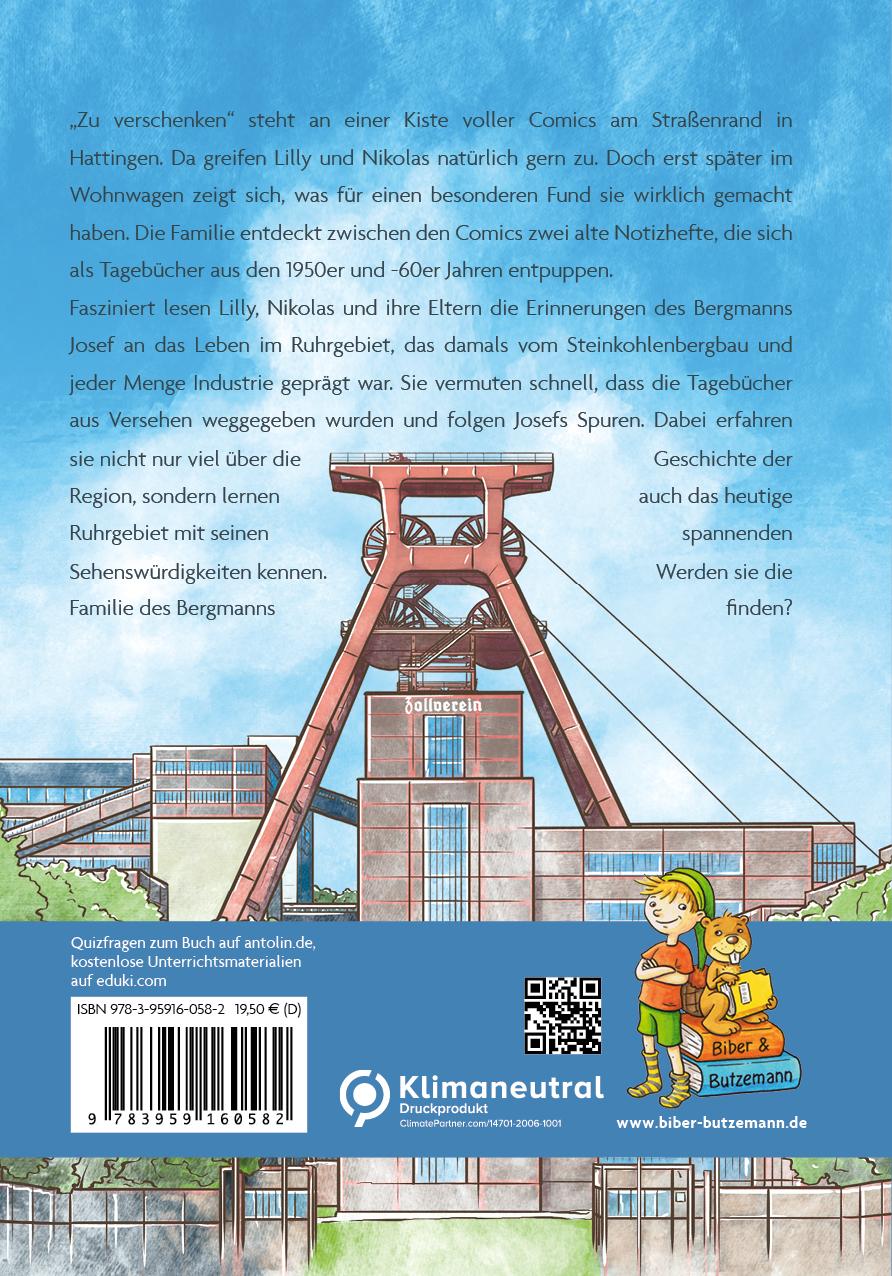 „Zu verschenken“ steht an einer Kiste voller Comics am Straßenrand in Hattingen. Da greifen Lilly und Nikolas natürlich gern zu. Doch erst später im Wohnwagen zeigt sich, was für einen besonderen Fund sie wirklich gemacht haben. Die Familie entdeckt zwischen den Comics zwei alte Notizhefte, die sich als Tagebücher aus den 1950er und -60er Jahren entpuppen.
Fasziniert lesen Lilly, Nikolas und ihre Eltern die Erinnerungen des Bergmanns Josef an das Leben im Ruhrgebiet, das damals vom Steinkohlenbergbau und jeder Menge Industrie geprägt war. Sie vermuten schnell, dass die Tagebücher aus Versehen weggegeben wurden und folgen Josefs Spuren. Dabei erfahren sie nicht nur viel über die Geschichte der Region, sondern lernen auch das heutige Ruhrgebiet mit seinen spannenden Sehenswürdigkeiten kennen. Werden sie die Familie des Bergmanns finden?

Zollverein

Quizfragen zum Buch auf antolin.de, kostenlose Unterrichtsmaterialien auf eduki.com

ISBN 978-3-95916-058-2 19,50 € (D)

9 783959 160582

Klimaneutral
Druckprodukt
ClimatePartner.com/14701-2006-1001

Biber & Butzemann

www.biber-butzemann.de